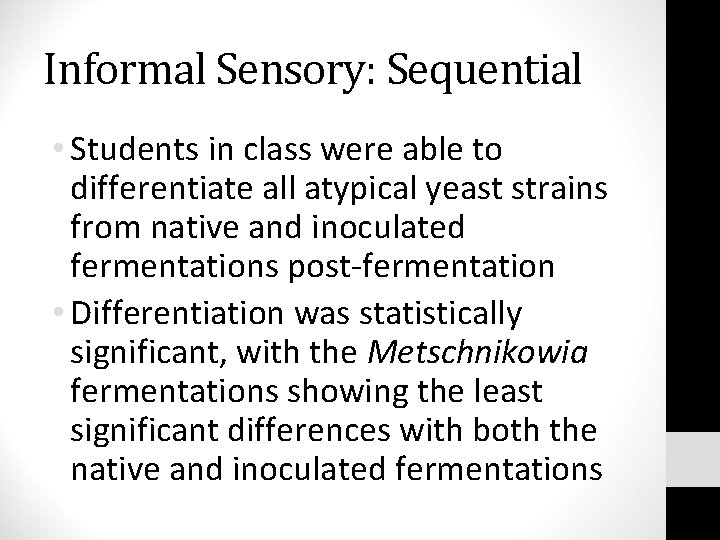 Informal Sensory: Sequential

• Students in class were able to differentiate all atypical yeast strains from native and inoculated fermentations post-fermentation

• Differentiation was statistically significant, with the Metschnikowia fermentations showing the least significant differences with both the native and inoculated fermentations